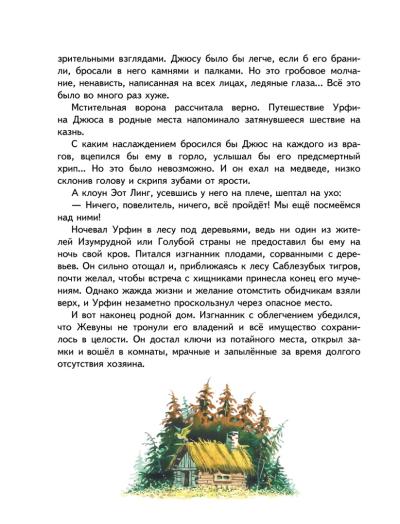 зрительными взглядами. Джюсу было бы легче, если б его бранили, бросали в него камнями и палками. Но это гробовое молчание, ненависть, написанная на всех лицах, ледяные глаза... Всё это было во много раз хуже.

Мстительная ворона рассчитала верно. Путешествие Урфина Джюса в родные места напоминало затянувшееся шествие на казнь.

С каким наслаждением бросился бы Джюс на каждого из врагов, вцепился бы ему в горло, услышал бы его предсмертный хрип... Но это было невозможно. И он ехал на медведе, низко склонив голову и скрипя зубами от ярости.

А клоун Эот Линг, усевшись у него на плече, шептал на ухо:

— Ничего, повелитель, ничего, всё пройдёт! Мы ещё посмеёмся над ними!

Ночевал Урфин в лесу под деревьями, ведь ни один из жителей Изумрудной или Голубой страны не предоставил бы ему на ночь свой кров. Питался изгнанник плодами, сорванными с деревьев. Он сильно отощал и, приближаясь к лесу Саблезубых тигров, почти желал, чтобы встреча с хищниками принесла конец его мучениям. Однако жажда жизни и желание отомстить обидчикам взяли верх, и Урфин незаметно проскользнул через опасное место.

И вот наконец родной дом. Изгнанник с облегчением убедился, что Жевуны не тронули его владений и всё имущество сохранилось в целости. Он достал ключи из потайного места, открыл замки и вошёл в комнаты, мрачные и запылённые за время долгого отсутствия хозяина.